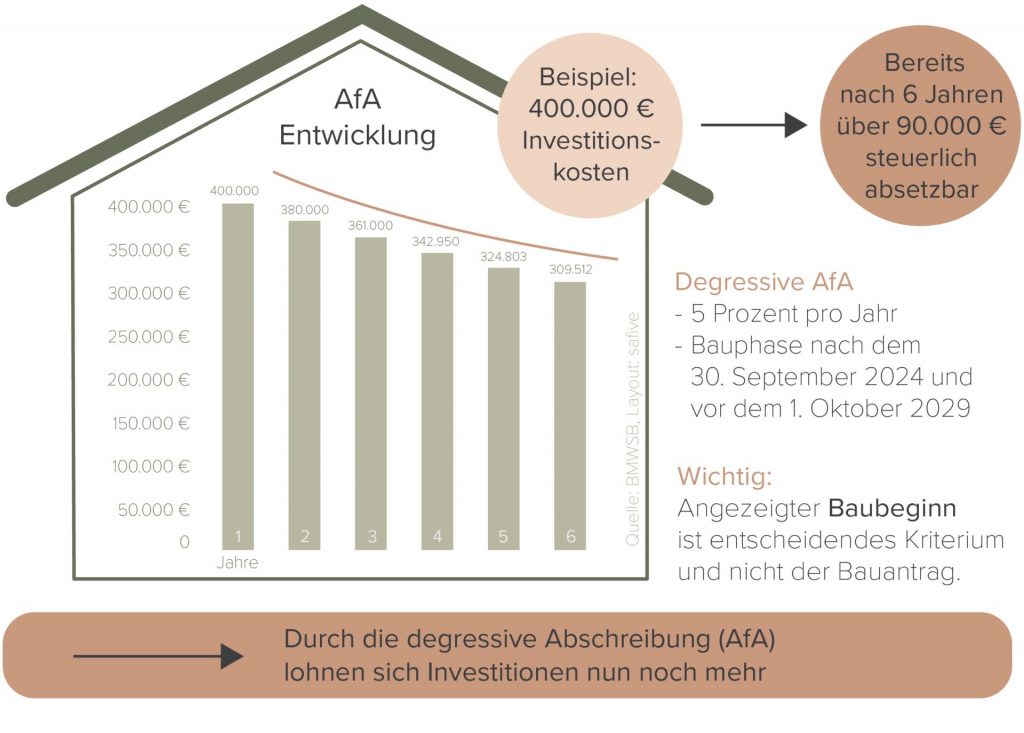 AfA
Entwicklung

Beispiel:
400.000 €
Investitionskosten

Bereits
nach 6 Jahren
über 90.000 €
steuerlich
absetzbar

400.000 €
350.000 €
300.000 €
250.000 €
200.000 €
150.000 €
100.000 €
50.000 €
0

400.000
380.000
361.000
342.950
324.803
309.512

1 2 3 4 5 6
Jahre

Quelle: BMWSB, Layout: safve

Degressive AfA
- 5 Prozent pro Jahr
- Bauphase nach dem 30. September 2024 und vor dem 1. Oktober 2029

Wichtig:
Angezeigter Baubeginn ist entscheidendes Kriterium und nicht der Bauantrag.

Durch die degressive Abschreibung (AfA)
lohnen sich Investitionen nun noch mehr